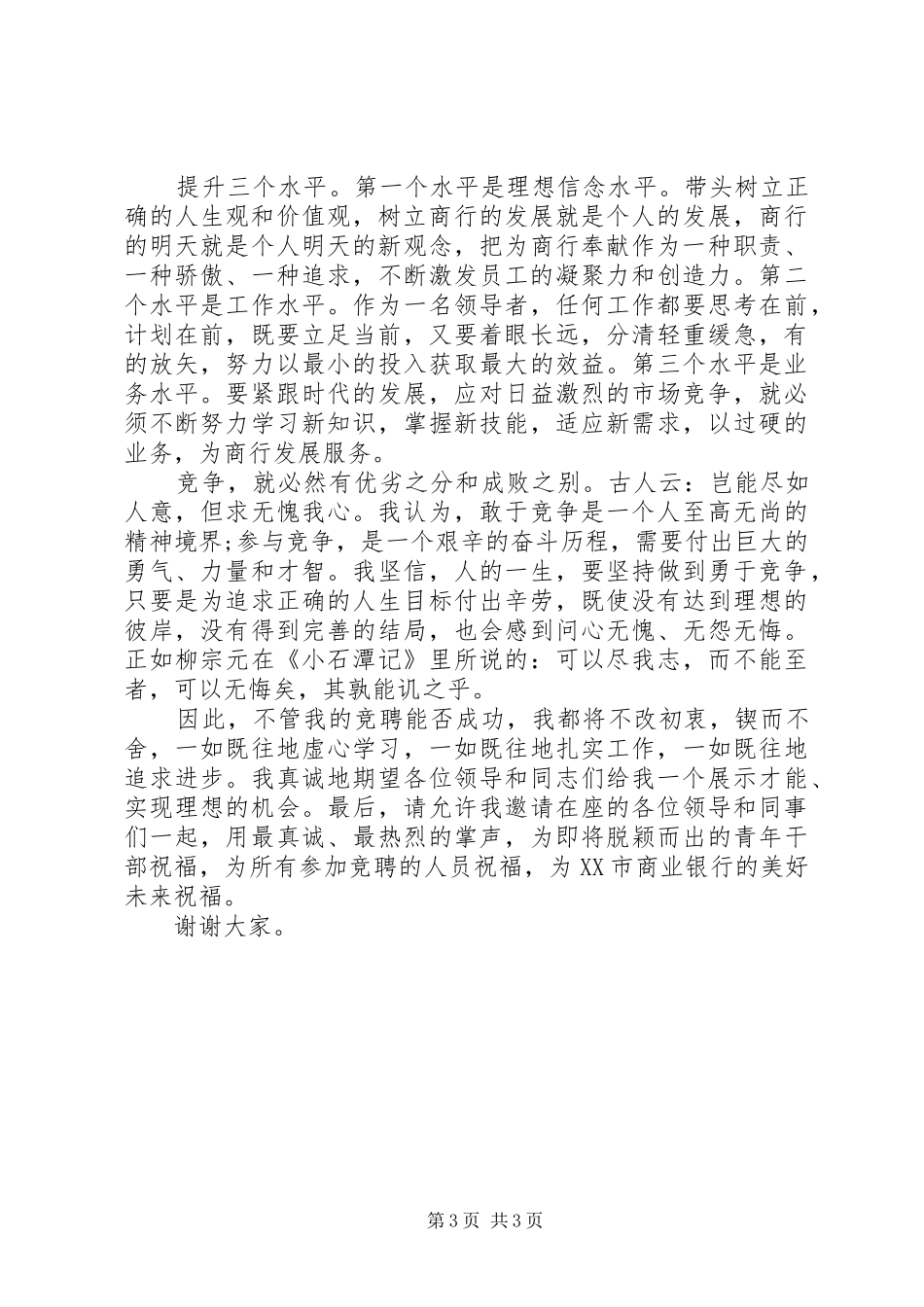 提升三个水平。第一个水平是理想信念水平。带头树立正确的人生观和价值观，树立商行的发展就是个人的发展，商行的明天就是个人明天的新观念，把为商行奉献作为一种职责、一种骄傲、一种追求，不断激发员工的凝聚力和创造力。第二个水平是工作水平。作为一名领导者，任何工作都要思考在前，计划在前，既要立足当前，又要着眼长远，分清轻重缓急，有的放矢，努力以最小的投入获取最大的效益。第三个水平是业务水平。要紧跟时代的发展，应对日益激烈的市场竞争，就必须不断努力学习新知识，掌握新技能，适应新需求，以过硬的业务，为商行发展服务。

竞争，就必然有优劣之分和成败之别。古人云：岂能尽如人意，但求无愧我心。我认为，敢于竞争是一个人至高无尚的精神境界;参与竞争，是一个艰辛的奋斗历程，需要付出巨大的勇气、力量和才智。我坚信，人的一生，要坚持做到勇于竞争，只要是为追求正确的人生目标付出辛劳，既使没有达到理想的彼岸，没有得到完善的结局，也会感到问心无愧、无怨无悔。正如柳宗元在《小石潭记》里所说的：可以尽我志，而不能至者，可以无悔矣，其孰能讥之乎。

因此，不管我的竞聘能否成功，我都将不改初衷，锲而不舍，一如既往地虚心学习，一如既往地扎实工作，一如既往地追求进步。我真诚地期望各位领导和同志们给我一个展示才能、实现理想的机会。最后，请允许我邀请在座的各位领导和同事们一起，用最真诚、最热烈的掌声，为即将脱颖而出的青年干部祝福，为所有参加竞聘的人员祝福，为XX市商业银行的美好未来祝福。

谢谢大家。

第3页 共3页